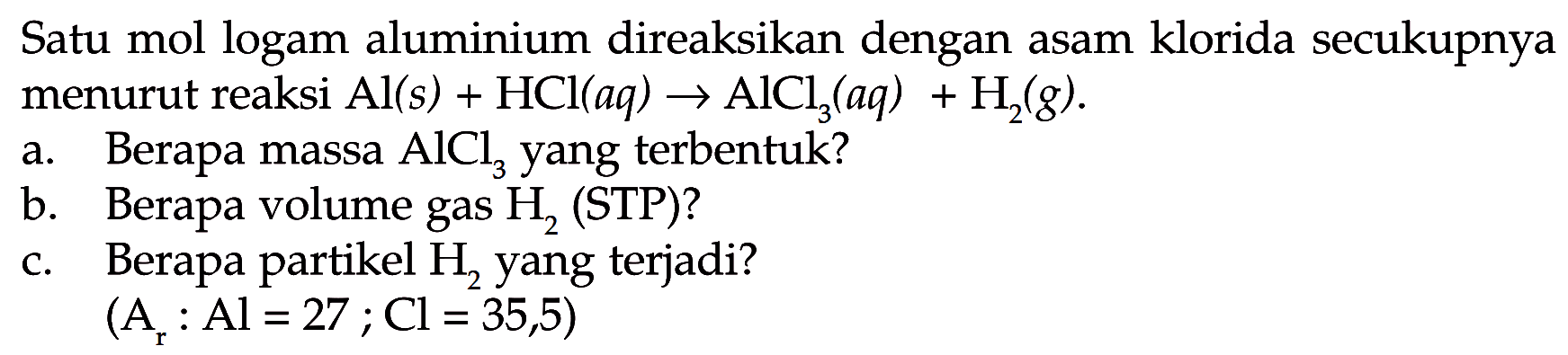 Satu mol logam aluminium direaksikan dengan asam klorida secukupnya menurut reaksi $Al(s) + HCl(aq) \rightarrow AlCl_3(aq) + H_2(g)$.

a. Berapa massa $AlCl_3$ yang terbentuk?

b. Berapa volume gas $H_2$ (STP)?

c. Berapa partikel $H_2$ yang terjadi?

($A_r$ : Al = 27 ; Cl = 35,5)